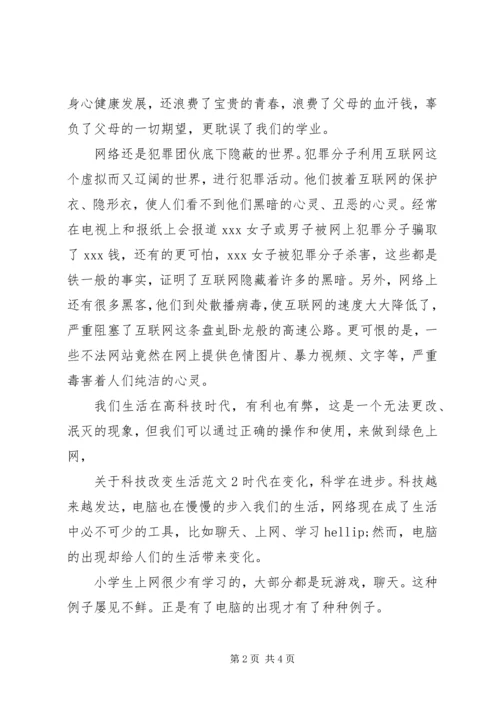 身心健康发展，还浪费了宝贵的青春，浪费了父母的血汗钱，辜负了父母的一切期望，更耽误了我们的学业。

网络还是犯罪团伙底下隐蔽的世界。犯罪分子利用互联网这个虚拟而又辽阔的世界，进行犯罪活动。他们披着互联网的保护衣、隐形衣，使人们看不到他们黑暗的心灵、丑恶的心灵。经常在电视上和报纸上会报道 xxx 女子或男子被网上犯罪分子骗取了 xxx 钱，还有的更可怕，xxx 女子被犯罪分子杀害，这些都是铁一般的事实，证明了互联网隐藏着许多的黑暗。另外，网络上还有很多黑客，他们到处散播病毒，使互联网的速度大大降低了，严重阻塞了互联网这条盘虬卧龙般的高速公路。更可恨的是，一些不法网站竟然在网上提供色情图片、暴力视频、文字等，严重毒害着人们纯洁的心灵。

我们生活在高科技时代，有利也有弊，这是一个无法更改、泯灭的现象，但我们可以通过正确的操作和使用，来做到绿色上网，

关于科技改变生活范文 2 时代在变化，科学在进步。科技越来越发达，电脑也在慢慢的步入我们的生活，网络现在成了生活中必不可少的工具，比如聊天、上网、学习 hellip;然而，电脑的出现却给人们的生活带来变化。

小学生上网很少有学习的，大部分都是玩游戏，聊天。这种例子屡见不鲜。正是有了电脑的出现才有了种种例子。

第 2 页 共 4 页